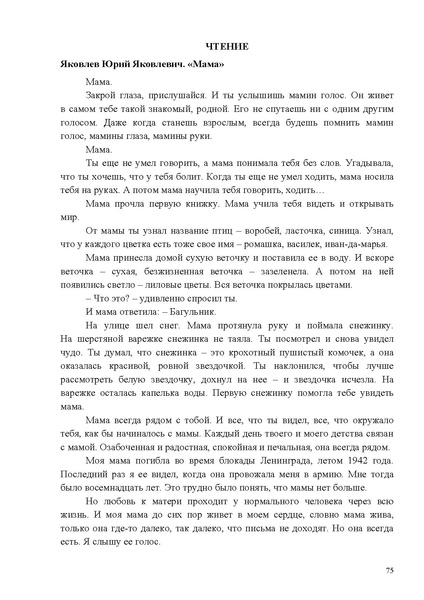 ЧТЕНИЕ

Яковлев Юрий Яковлевич. «Мама»

Мама.

Закрой глаза, прислушайся. И ты услышишь мамин голос. Он живет в самом тебе такой знакомый, родной. Его не спутаешь ни с одним другим голосом. Даже когда станешь взрослым, всегда будешь помнить мамин голос, мамины глаза, мамины руки.

Мама.

Ты еще не умел говорить, а мама понимала тебя без слов. Угадывала, что ты хочешь, что у тебя болит. Когда ты еще не умел ходить, мама носила тебя на руках. А потом мама научила тебя говорить, ходить…

Мама прочла первую книжку. Мама учила тебя видеть и открывать мир.

От мамы ты узнал название птиц – воробей, ласточка, синица. Узнал, что у каждого цветка есть тоже свое имя – ромашка, василек, иван-да-марья.

Мама принесла домой сухую веточку и поставила ее в воду. И вскоре веточка – сухая, безжизненная веточка – зазеленела. А потом на ней появились светло – лиловые цветы. Вся веточка покрылась цветами.

– Что это? – удивленно спросил ты.

И мама ответила: – Багульник.

На улице шел снег. Мама протянула руку и поймала снежинку. На шерстяной варежке снежинка не таяла. Ты посмотрел и снова увидел чудо. Ты думал, что снежинка – это крохотный пушистый комочек, а она оказалась красивой, ровной звездочкой. Ты наклонился, чтобы лучше рассмотреть белую звездочку, дохнул на нее – и звездочка исчезла. На варежке осталась капелька воды. Первую снежинку помогла тебе увидеть мама.

Мама всегда рядом с тобой. И все, что ты видел, все, что окружало тебя, как бы начиналось с мамы. Каждый день твоего и моего детства связан с мамой. Озабоченная и радостная, спокойная и печальная, она всегда рядом.

Моя мама погибла во время блокады Ленинграда, летом 1942 года. Последний раз я ее видел, когда она провожала меня в армию. Мне тогда было восемнадцать лет. Это трудно было понять, что мамы нет больше.

Но любовь к матери проходит у нормального человека через всю жизнь. И моя мама до сих пор живет в моем сердце, словно мама жива, только она где-то далеко, так далеко, что письма не доходят. Но она всегда есть. Я слышу ее голос.

75